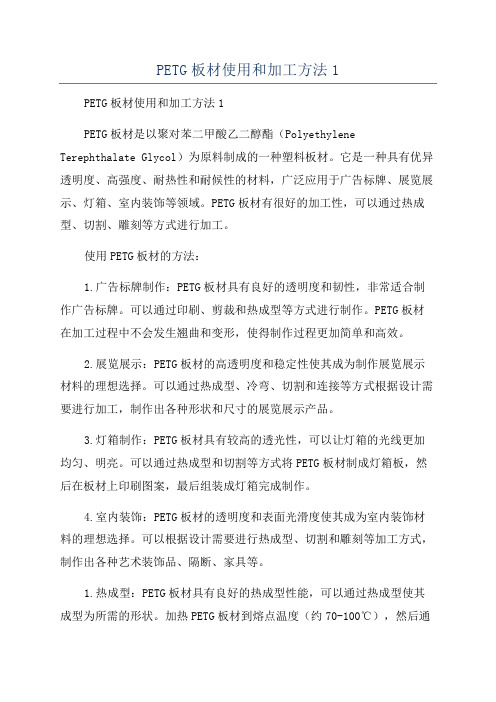 PETG板材使用和加工方法1

PETG板材使用和加工方法1

PETG板材是以聚对苯二甲酸乙二醇酯（Polyethylene Terephthalate Glycol）为原料制成的一种塑料板材。它是一种具有优异透明度、高强度、耐热性和耐候性的材料，广泛应用于广告标牌、展览展示、灯箱、室内装饰等领域。PETG板材有很好的加工性，可以通过热成型、切割、雕刻等方式进行加工。

使用PETG板材的方法：

1.广告标牌制作：PETG板材具有良好的透明度和韧性，非常适合制作广告标牌。可以通过印刷、剪裁和热成型等方式进行制作。PETG板材在加工过程中不会发生翘曲和变形，使得制作过程更加简单和高效。

2.展览展示：PETG板材的高透明度和稳定性使其成为制作展览展示材料的理想选择。可以通过热成型、冷弯、切割和连接等方式根据设计需要进行加工，制作出各种形状和尺寸的展览展示产品。

3.灯箱制作：PETG板材具有较高的透光性，可以让灯箱的光线更加均匀、明亮。可以通过热成型和切割等方式将PETG板材制成灯箱板，然后在板材上印刷图案，最后组装成灯箱完成制作。

4.室内装饰：PETG板材的透明度和表面光滑度使其成为室内装饰材料的理想选择。可以根据设计需要进行热成型、切割和雕刻等加工方式，制作出各种艺术装饰品、隔断、家具等。

1.热成型：PETG板材具有良好的热成型性能，可以通过热成型使其成型为所需的形状。加热PETG板材到熔点温度（约70-100℃），然后通